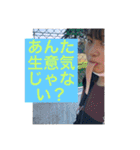 あんた生意気じゃない？